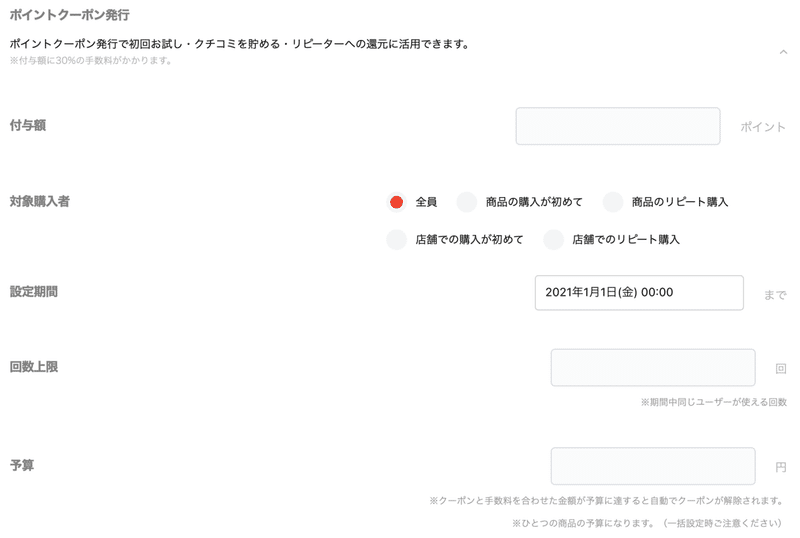 ポイントクーポン発行

ポイントクーポン発行で初回お試し・クチコミを貯める・リピーターへの還元に活用できます。
※付与額に30%の手数料がかかります。

付与額

ポイント

対象購入者

全員

商品の購入が初めて

商品のリピート購入

店舗での購入が初めて

店舗でのリピート購入

設定期間

2021年1月1日(金) 00:00

まで

回数上限

回

※期間中同じユーザーが使える回数

予算

円

※クーポンと手数料を合わせた金額が予算に達すると自動でクーポンが解除されます。

※ひとつの商品の予算になります。（一括設定時ご注意ください）